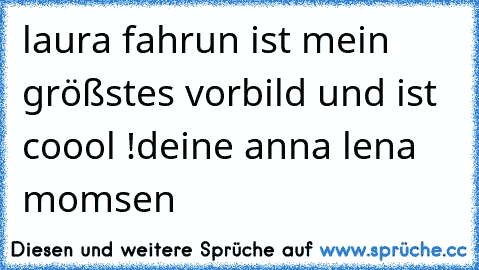 laura fahrun ist mein größstes vorbild und ist coool !deine anna lena momsen

Diesen und weitere Sprüche auf www.sprüche.cc